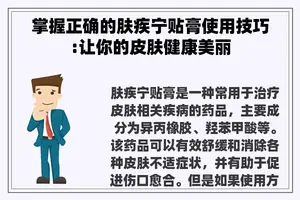 掌握正确的肤疾宁贴膏使用技巧:让你的皮肤健康美丽

肤疾宁贴膏是一种常用于治疗皮肤相关疾病的药品，主要成分为异丙橡胶、羟苯甲酸等。该药品可以有效舒缓和消除各种皮肤不适症状，并有助于促进伤口愈合。但是如果使用方